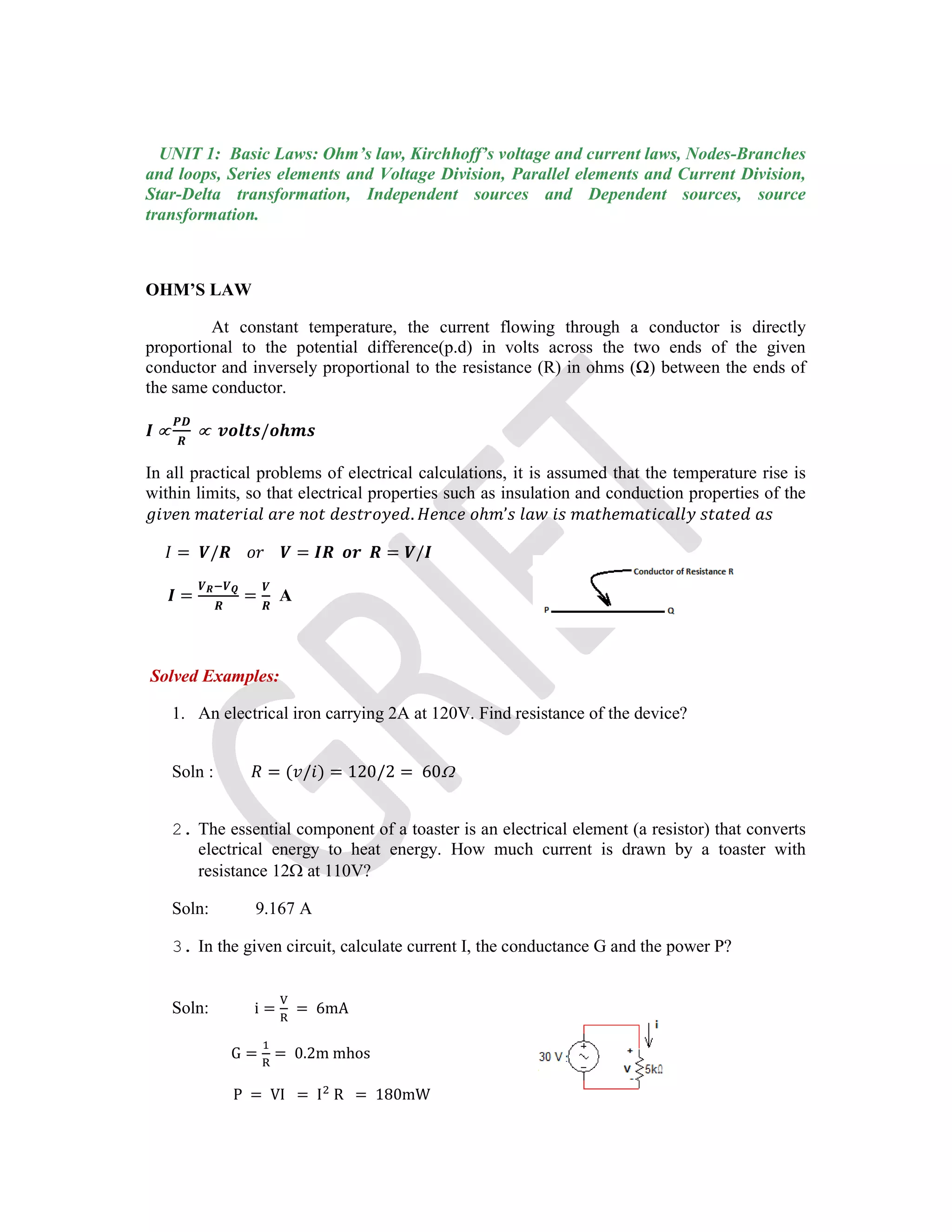 UNIT 1: Basic Laws: Ohm's law, Kirchhoff's voltage and current laws, Nodes-Branches and loops, Series elements and Voltage Division, Parallel elements and Current Division, Star-Delta transformation, Independent sources and Dependent sources, source transformation.

OHM'S LAW

At constant temperature, the current flowing through a conductor is directly proportional to the potential difference(p.d) in volts across the two ends of the given conductor and inversely proportional to the resistance (R) in ohms (Ω) between the ends of the same conductor.

$I \propto \frac{PD}{R} \propto volts/ohms$

In all practical problems of electrical calculations, it is assumed that the temperature rise is within limits, so that electrical properties such as insulation and conduction properties of the given material are not destroyed. Hence ohm's law is mathematically stated as

$I = V/R$ or $V = IR$ or $R = V/I$

$I = \frac{V_R - V_Q}{R} = \frac{V}{R}$ A

Conductor of Resistance R

P

Q

GRIET

Solved Examples:

1. An electrical iron carrying 2A at 120V. Find resistance of the device?

Soln : $R = (v/i) = 120/2 = 60\Omega$

2. The essential component of a toaster is an electrical element (a resistor) that converts electrical energy to heat energy. How much current is drawn by a toaster with resistance 12Ω at 110V?

Soln: 9.167 A

3. In the given circuit, calculate current I, the conductance G and the power P?

Soln: $i = \frac{V}{R} = 6mA$

$G = \frac{1}{R} = 0.2m$ mhos

$P = VI = I^2 R = 180mW$

30 V

i

+

v

-

5kΩ